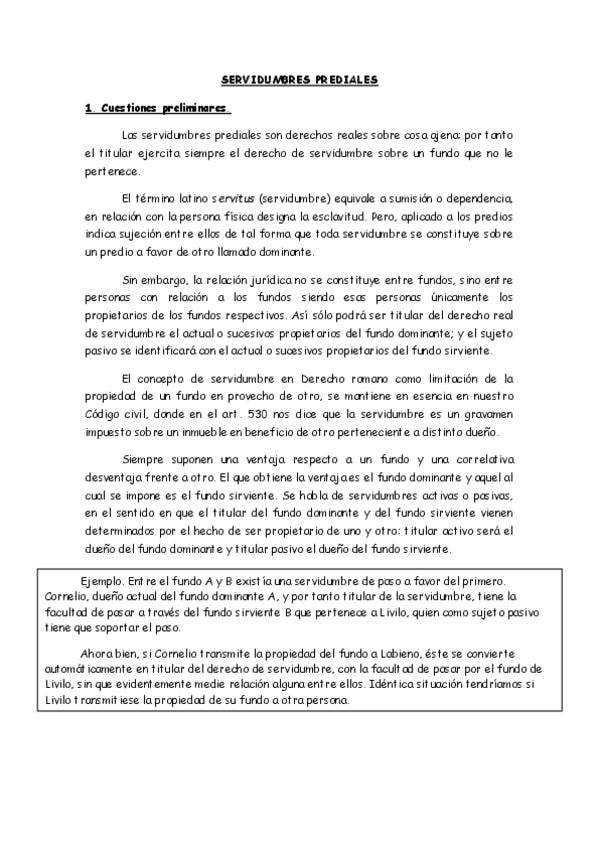 SERVIDUMBRES PREDIALES

1. Cuestiones preliminares.

Las servidumbres prediales son derechos reales sobre cosa ajena: por tanto el titular ejercita siempre el derecho de servidumbre sobre un fundo que no le pertenece.

El término latino servitus (servidumbre) equivale a sumisión o dependencia, en relación con la persona física designa la esclavitud. Pero, aplicado a los predios indica sujeción entre ellos de tal forma que toda servidumbre se constituye sobre un predio a favor de otro llamado dominante.

Sin embargo, la relación jurídica no se constituye entre fundos, sino entre personas con relación a los fundos siendo esas personas únicamente los propietarios de los fundos respectivos. Así sólo podrá ser titular del derecho real de servidumbre el actual o sucesivos propietarios del fundo dominante; y el sujeto pasivo se identificará con el actual o sucesivos propietarios del fundo sirviente.

El concepto de servidumbre en Derecho romano como limitación de la propiedad de un fundo en provecho de otro, se mantiene en esencia en nuestro Código civil, donde en el art. 530 nos dice que la servidumbre es un gravamen impuesto sobre un inmueble en beneficio de otro perteneciente a distinto dueño.

Siempre suponen una ventaja respecto a un fundo y una correlativa desventaja frente a otro. El que obtiene la ventaja es el fundo dominante y aquel al cual se impone es el fundo sirviente. Se habla de servidumbres activas o pasivas, en el sentido en que el titular del fundo dominante y del fundo sirviente vienen determinados por el hecho de ser propietario de uno y otro: titular activo será el dueño del fundo dominante y titular pasivo el dueño del fundo sirviente.

Ejemplo. Entre el fundo A y B existía una servidumbre de paso a favor del primero. Cornelio, dueño actual del fundo dominante A, y por tanto titular de la servidumbre, tiene la facultad de pasar a través del fundo sirviente B que pertenece a Livilo, quien como sujeto pasivo tiene que soportar el paso.

Ahora bien, si Cornelio transmite la propiedad del fundo a Labieno, éste se convierte automáticamente en titular del derecho de servidumbre, con la facultad de pasar por el fundo de Livilo, sin que evidentemente medie relación alguna entre ellos. Idéntica situación tendríamos si Livilo transmitiese la propiedad de su fundo a otra persona.